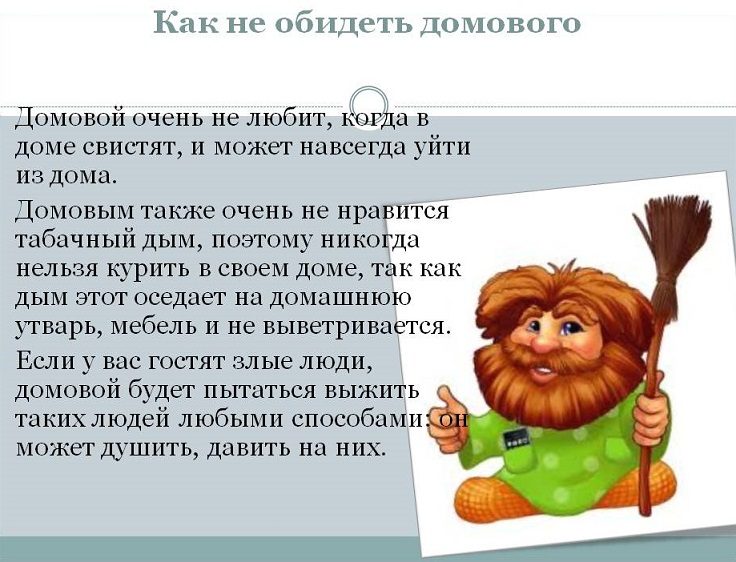 Как не обидеть домового

Домовой очень не любит, когда в доме свистят, и может навсегда уйти из дома.

Домовым также очень не нравится табачный дым, поэтому никогда нельзя курить в своем доме, так как дым этот оседает на домашнюю утварь, мебель и не выветривается.

Если у вас гостят злые люди, домовой будет пытаться выжить таких людей любыми способами: он может душить, давить на них.